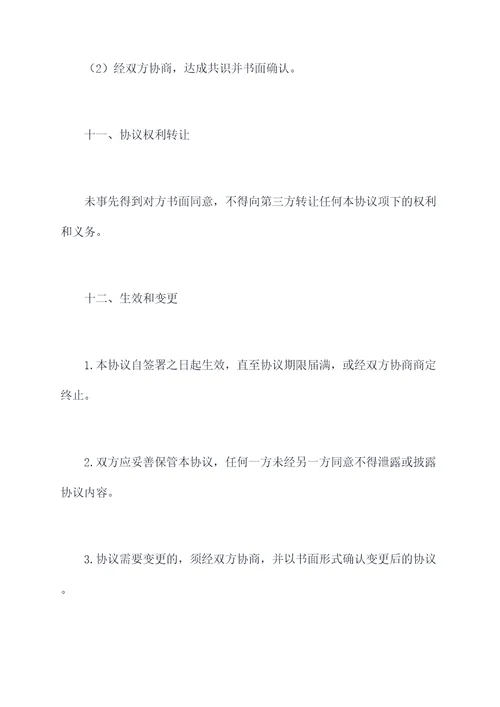 （2）经双方协商，达成共识并书面确认。

十一、协议权利转让

未事先得到对方书面同意，不得向第三方转让任何本协议项下的权利和义务。

十二、生效和变更

1.本协议自签署之日起生效，直至协议期限届满，或经双方协商商定终止。

2.双方应妥善保管本协议，任何一方未经另一方同意不得泄露或披露协议内容。

3.协议需要变更的，须经双方协商，并以书面形式确认变更后的协议。